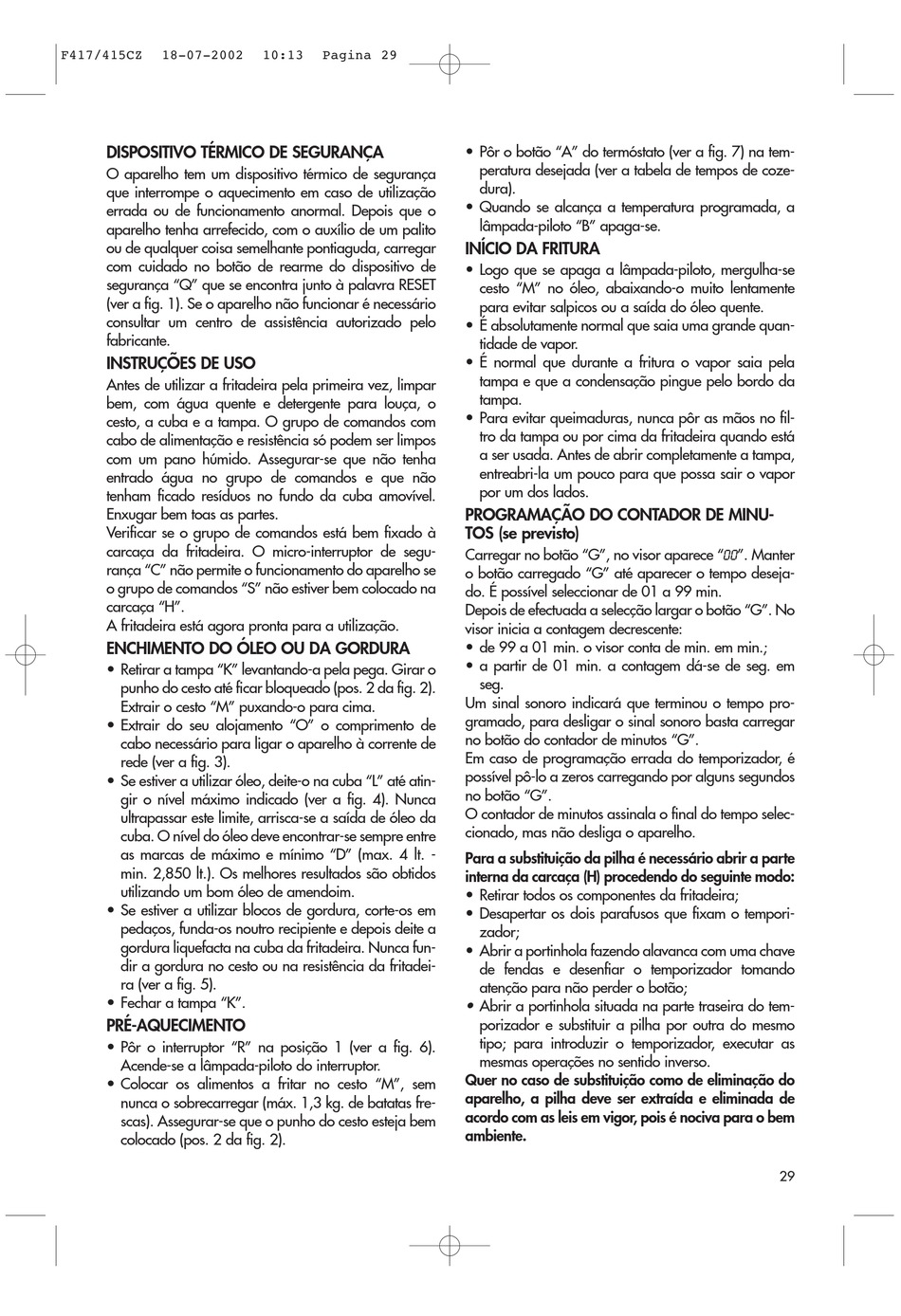 F417/415CZ 18-07-2002 10:13 Pagina 29

DISPOSITIVO TÉRMICO DE SEGURANÇA
O aparelho tem um dispositivo térmico de segurança que interrompe o aquecimento em caso de utilização errada ou de funcionamento anormal. Depois que o aparelho tenha arrefecido, com o auxílio de um palito ou de qualquer coisa semelhante pontiaguda, carregar com cuidado no botão de rearme do dispositivo de segurança "Q" que se encontra junto à palavra RESET (ver a fig. 1). Se o aparelho não funcionar é necessário consultar um centro de assistência autorizado pelo fabricante.

INSTRUÇÕES DE USO
Antes de utilizar a fritadeira pela primeira vez, limpar bem, com água quente e detergente para louça, o cesto, a cuba e a tampa. O grupo de comandos com cabo de alimentação e resistência só podem ser limpos com um pano húmido. Assegurar-se que não tenha entrado água no grupo de comandos e que não tenham ficado resíduos no fundo da cuba amovível. Enxugar bem toas as partes.
Verificar se o grupo de comandos está bem fixado à carcaça da fritadeira. O micro-interruptor de segurança "C" não permite o funcionamento do aparelho se o grupo de comandos "S" não estiver bem colocado na carcaça "H".
A fritadeira está agora pronta para a utilização.

ENCHIMENTO DO ÓLEO OU DA GORDURA
• Retirar a tampa "K" levantando-a pela pega. Girar o punho do cesto até ficar bloqueado (pos. 2 da fig. 2). Extrair o cesto "M" puxando-o para cima.
• Extrair do seu alojamento "O" o comprimento de cabo necessário para ligar o aparelho à corrente de rede (ver a fig. 3).
• Se estiver a utilizar óleo, deite-o na cuba "L" até atingir o nível máximo indicado (ver a fig. 4). Nunca ultrapassar este limite, arrisca-se a saída de óleo da cuba. O nível do óleo deve encontrar-se sempre entre as marcas de máximo e mínimo "D" (max. 4 lt. - min. 2,850 lt.). Os melhores resultados são obtidos utilizando um bom óleo de amendoim.
• Se estiver a utilizar blocos de gordura, corte-os em pedaços, funda-os noutro recipiente e depois deite a gordura liquefacta na cuba da fritadeira. Nunca fundir a gordura no cesto ou na resistência da fritadeira (ver a fig. 5).
• Fechar a tampa "K".

PRÉ-AQUECIMENTO
• Pôr o interruptor "R" na posição 1 (ver a fig. 6). Acende-se a lâmpada-piloto do interruptor.
• Colocar os alimentos a fritar no cesto "M", sem nunca o sobrecarregar (máx. 1,3 kg. de batatas frescas). Assegurar-se que o punho do cesto esteja bem colocado (pos. 2 da fig. 2).

• Pôr o botão "A" do termóstato (ver a fig. 7) na temperatura desejada (ver a tabela de tempos de cozedura).
• Quando se alcança a temperatura programada, a lâmpada-piloto "B" apaga-se.

INÍCIO DA FRITURA
• Logo que se apaga a lâmpada-piloto, mergulha-se cesto "M" no óleo, abaixando-o muito lentamente para evitar salpicos ou a saída do óleo quente.
• É absolutamente normal que saia uma grande quantidade de vapor.
• É normal que durante a fritura o vapor saia pela tampa e que a condensação pingue pelo bordo da tampa.
• Para evitar queimaduras, nunca pôr as mãos no filtro da tampa ou por cima da fritadeira quando está a ser usada. Antes de abrir completamente a tampa, entreabri-la um pouco para que possa sair o vapor por um dos lados.

PROGRAMAÇÃO DO CONTADOR DE MINUTOS (se previsto)
Carregar no botão "G", no visor aparece "00". Manter o botão carregado "G" até aparecer o tempo desejado. É possível seleccionar de 01 a 99 min.
Depois de efectuada a selecção largar o botão "G". No visor inicia a contagem decrescente:
• de 99 a 01 min. o visor conta de min. em min.;
• a partir de 01 min. a contagem dá-se de seg. em seg.
Um sinal sonoro indicará que terminou o tempo programado, para desligar o sinal sonoro basta carregar no botão do contador de minutos "G".
Em caso de programação errada do temporizador, é possível pô-lo a zeros carregando por alguns segundos no botão "G".
O contador de minutos assinala o final do tempo seleccionado, mas não desliga o aparelho.

Para a substituição da pilha é necessário abrir a parte interna da carcaça (H) procedendo do seguinte modo:
• Retirar todos os componentes da fritadeira;
• Desapertar os dois parafusos que fixam o temporizador;
• Abrir a portinhola fazendo alavanca com uma chave de fendas e desenfiar o temporizador tomando atenção para não perder o botão;
• Abrir a portinhola situada na parte traseira do temporizador e substituir a pilha por outra do mesmo tipo; para introduzir o temporizador, executar as mesmas operações no sentido inverso.
Quer no caso de substituição como de eliminação do aparelho, a pilha deve ser extraída e eliminada de acordo com as leis em vigor, pois é nociva para o bem ambiente.

29